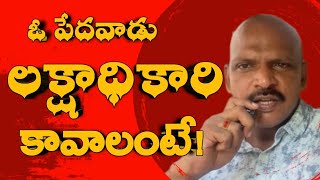 ఓ పేదవాడు
లక్షాధికారి
కావాలంటే!